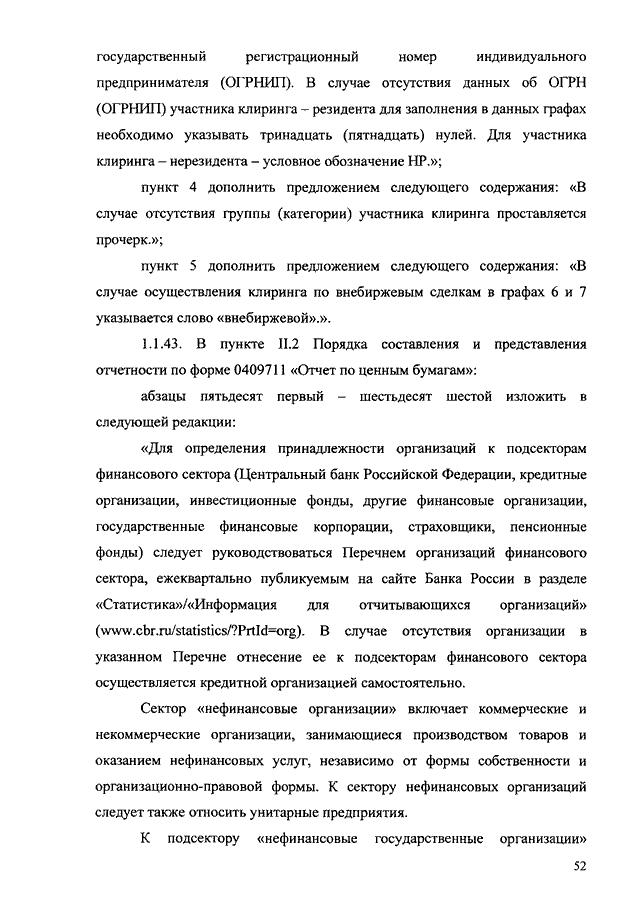 государственный регистрационный номер индивидуального предпринимателя (ОГРНИП). В случае отсутствия данных об ОГРН (ОГРНИП) участника клиринга – резидента для заполнения в данных графах необходимо указывать тринадцать (пятнадцать) нулей. Для участника клиринга – нерезидента – условное обозначение НР.»;

пункт 4 дополнить предложением следующего содержания: «В случае отсутствия группы (категории) участника клиринга проставляется прочерк.»;

пункт 5 дополнить предложением следующего содержания: «В случае осуществления клиринга по внебиржевым сделкам в графах 6 и 7 указывается слово «внебиржевой».».

1.1.43. В пункте II.2 Порядка составления и представления отчетности по форме 0409711 «Отчет по ценным бумагам»:

абзацы пятьдесят первый – шестьдесят шестой изложить в следующей редакции:

«Для определения принадлежности организаций к подсекторам финансового сектора (Центральный банк Российской Федерации, кредитные организации, инвестиционные фонды, другие финансовые организации, государственные финансовые корпорации, страховщики, пенсионные фонды) следует руководствоваться Перечнем организаций финансового сектора, ежеквартально публикуемым на сайте Банка России в разделе «Статистика»/«Информация для отчитывающихся организаций» (www.cbr.ru/statistics/?PrtId=org). В случае отсутствия организации в указанном Перечне отнесение ее к подсекторам финансового сектора осуществляется кредитной организацией самостоятельно.

Сектор «нефинансовые организации» включает коммерческие и некоммерческие организации, занимающиеся производством товаров и оказанием нефинансовых услуг, независимо от формы собственности и организационно-правовой формы. К сектору нефинансовых организаций следует также относить унитарные предприятия.

К подсектору «нефинансовые государственные организации»

52